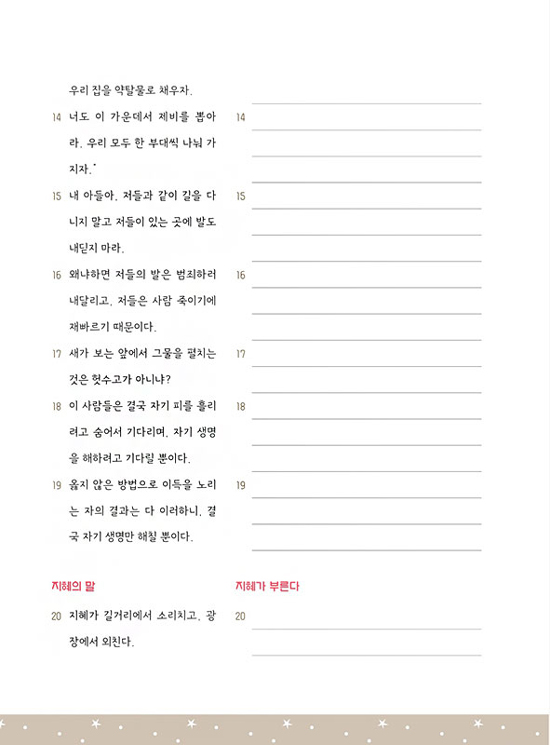 우리 집을 약탈물로 채우자.

14 너도 이 가운데서 제비를 뽑아라. 우리 모두 한 부대씩 나눠 가지자."

15 내 아들아, 저들과 같이 길을 다니지 말고 저들이 있는 곳에 발도 내딛지 마라.

16 왜냐하면 저들의 발은 범죄하러 내달리고, 저들은 사람 죽이기에 재빠르기 때문이다.

17 새가 보는 앞에서 그물을 펼치는 것은 헛수고가 아니냐?

18 이 사람들은 결국 자기 피를 흘리려고 숨어서 기다리며, 자기 생명을 해하려고 기다릴 뿐이다.

19 옳지 않은 방법으로 이득을 노리는 자의 결과는 다 이러하니, 결국 자기 생명만 해칠 뿐이다.

지혜의 말

20 지혜가 길거리에서 소리치고, 광장에서 외친다.

14

15

16

17

18

19

지혜가 부른다

20